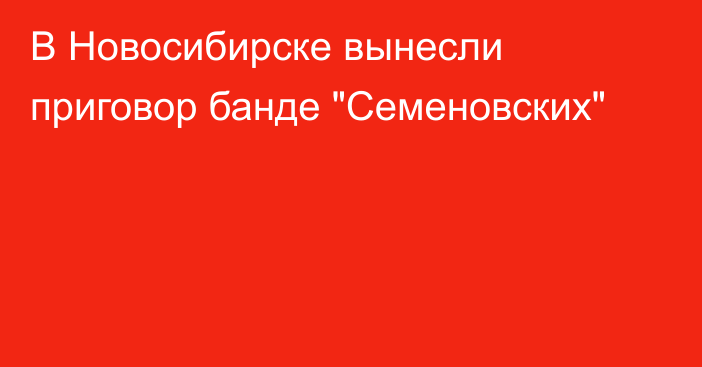 В Новосибирске вынесли приговор банде "Семеновских"